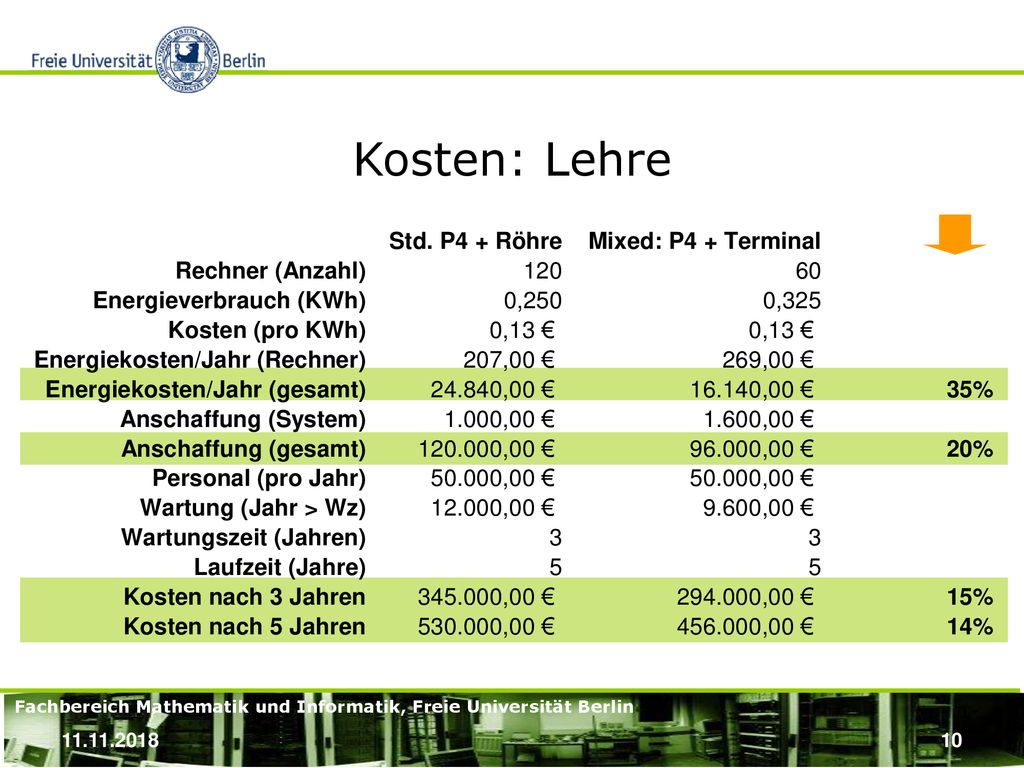 Freie Universität Berlin

Kosten: Lehre

| | Std. P4 + Röhre | Mixed: P4 + Terminal | |
|---|---|---|---|
| Rechner (Anzahl) | 120 | 60 | |
| Energieverbrauch (KWh) | 0,250 | 0,325 | |
| Kosten (pro KWh) | 0,13 € | 0,13 € | |
| Energiekosten/Jahr (Rechner) | 207,00 € | 269,00 € | |
| Energiekosten/Jahr (gesamt) | 24.840,00 € | 16.140,00 € | 35% |
| Anschaffung (System) | 1.000,00 € | 1.600,00 € | |
| Anschaffung (gesamt) | 120.000,00 € | 96.000,00 € | 20% |
| Personal (pro Jahr) | 50.000,00 € | 50.000,00 € | |
| Wartung (Jahr > Wz) | 12.000,00 € | 9.600,00 € | |
| Wartungszeit (Jahren) | 3 | 3 | |
| Laufzeit (Jahre) | 5 | 5 | |
| Kosten nach 3 Jahren | 345.000,00 € | 294.000,00 € | 15% |
| Kosten nach 5 Jahren | 530.000,00 € | 456.000,00 € | 14% |

Fachbereich Mathematik und Informatik, Freie Universität Berlin

11.11.2018

10